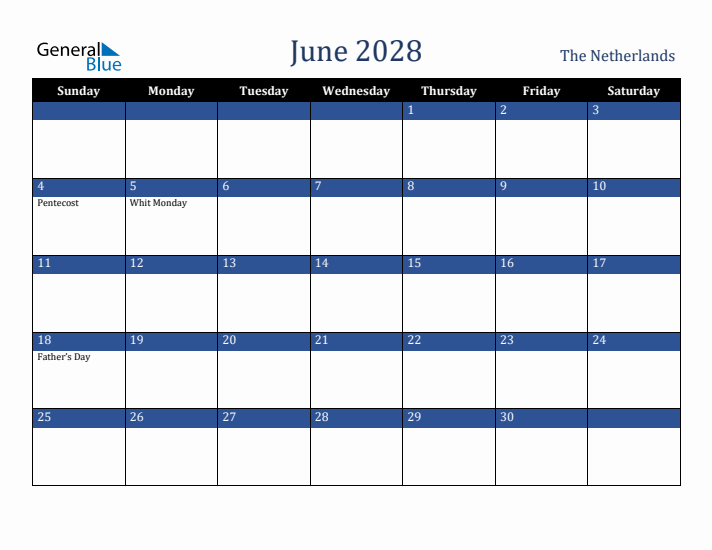 General Blue

June 2028

The Netherlands

| Sunday | Monday | Tuesday | Wednesday | Thursday | Friday | Saturday |
|---|---|---|---|---|---|---|
| | | | | 1 | 2 | 3 |
| 4 Pentecost | 5 Whit Monday | 6 | 7 | 8 | 9 | 10 |
| 11 | 12 | 13 | 14 | 15 | 16 | 17 |
| 18 Father's Day | 19 | 20 | 21 | 22 | 23 | 24 |
| 25 | 26 | 27 | 28 | 29 | 30 | |